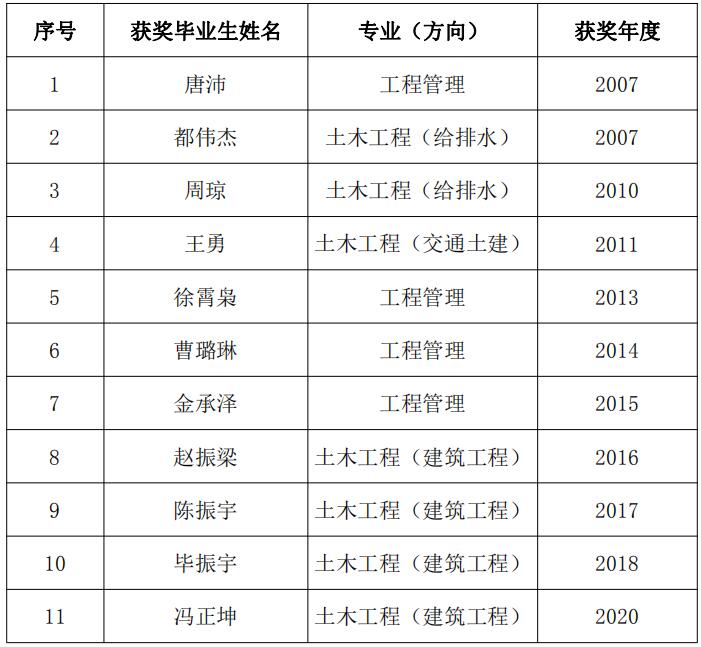 | 序号 | 获奖毕业生姓名 | 专业（方向） | 获奖年度 |
|---|---|---|---|
| 1 | 唐沛 | 工程管理 | 2007 |
| 2 | 都伟杰 | 土木工程（给排水） | 2007 |
| 3 | 周琼 | 土木工程（给排水） | 2010 |
| 4 | 王勇 | 土木工程（交通土建） | 2011 |
| 5 | 徐霄枭 | 工程管理 | 2013 |
| 6 | 曹璐琳 | 工程管理 | 2014 |
| 7 | 金承泽 | 工程管理 | 2015 |
| 8 | 赵振梁 | 土木工程（建筑工程） | 2016 |
| 9 | 陈振宇 | 土木工程（建筑工程） | 2017 |
| 10 | 毕振宇 | 土木工程（建筑工程） | 2018 |
| 11 | 冯正坤 | 土木工程（建筑工程） | 2020 |